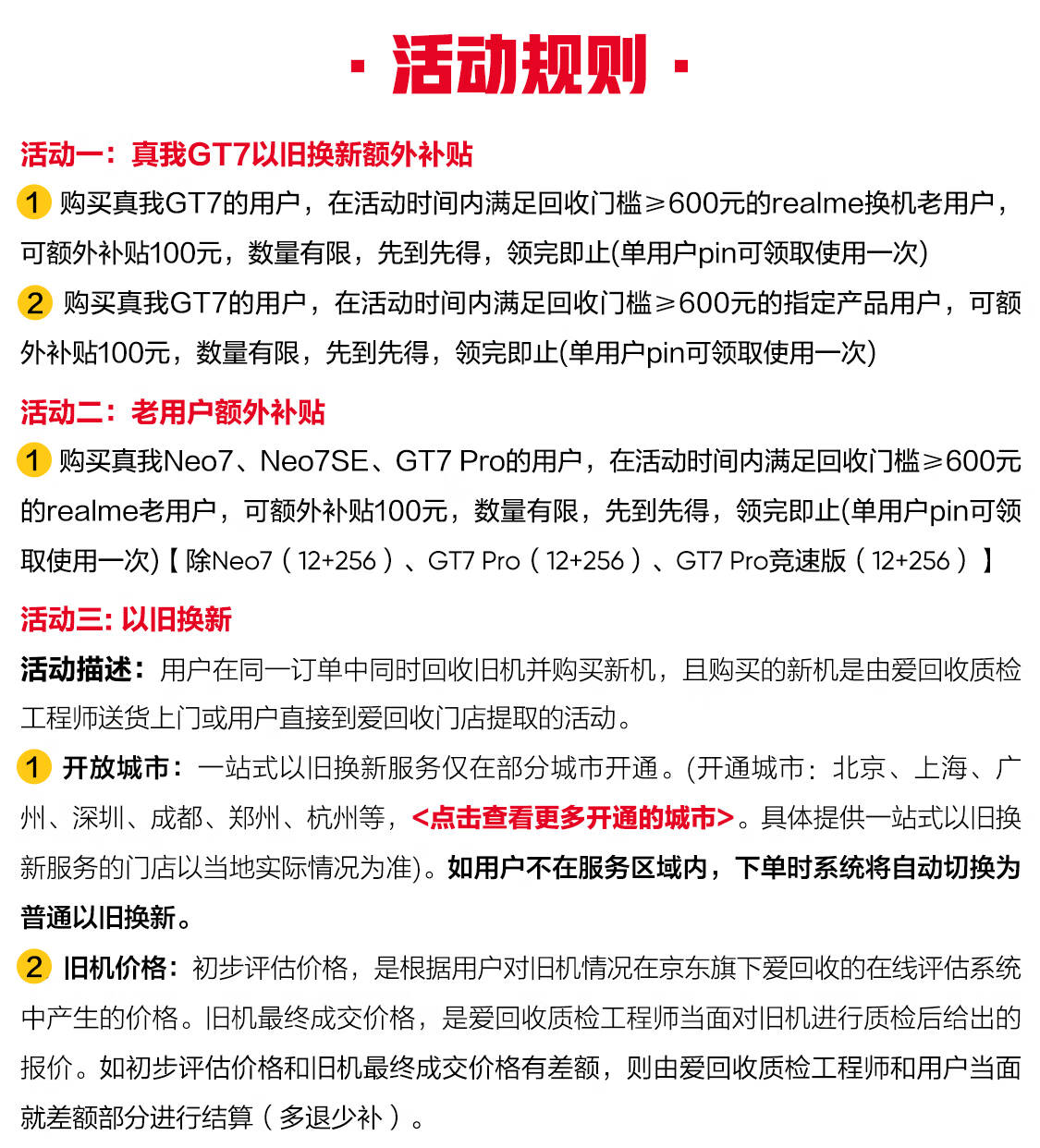 · 活动规则 ·

活动一：真我GT7以旧换新额外补贴

1 购买真我GT7的用户，在活动时间内满足回收门槛≥600元的realme换机老用户，可额外补贴100元，数量有限，先到先得，领完即止(单用户pin可领取使用一次)

2 购买真我GT7的用户，在活动时间内满足回收门槛≥600元的指定产品用户，可额外补贴100元，数量有限，先到先得，领完即止(单用户pin可领取使用一次)

活动二：老用户额外补贴

1 购买真我Neo7、Neo7SE、GT7 Pro的用户，在活动时间内满足回收门槛≥600元的realme老用户，可额外补贴100元，数量有限，先到先得，领完即止(单用户pin可领取使用一次)【除Neo7（12+256）、GT7 Pro（12+256）、GT7 Pro竞速版（12+256）】

活动三: 以旧换新

活动描述：用户在同一订单中同时回收旧机并购买新机，且购买的新机是由爱回收质检工程师送货上门或用户直接到爱回收门店提取的活动。

1 开放城市：一站式以旧换新服务仅在部分城市开通。(开通城市：北京、上海、广州、深圳、成都、郑州、杭州等，<点击查看更多开通的城市>。具体提供一站式以旧换新服务的门店以当地实际情况为准)。如用户不在服务区域内，下单时系统将自动切换为普通以旧换新。

2 旧机价格：初步评估价格，是根据用户对旧机情况在京东旗下爱回收的在线评估系统中产生的价格。旧机最终成交价格，是爱回收质检工程师当面对旧机进行质检后给出的报价。如初步评估价格和旧机最终成交价格有差额，则由爱回收质检工程师和用户当面就差额部分进行结算（多退少补）。